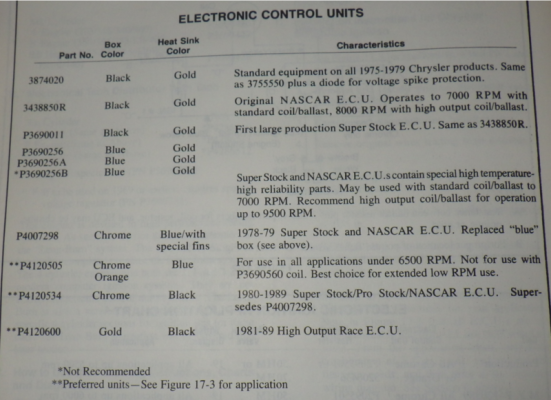 ELECTRONIC CONTROL UNITS

| Part No. | Box Color | Heat Sink Color | Characteristics |
|---|---|---|---|
| 3874020 | Black | Gold | Standard equipment on all 1975-1979 Chrysler products. Same as 3755550 plus a diode for voltage spike protection. |
| 3438850R | Black | Gold | Original NASCAR E.C.U. Operates to 7000 RPM with standard coil/ballast, 8000 RPM with high output coil/ballast. |
| P3690011 | Black | Gold | First large production Super Stock E.C.U. Same as 3438850R. |
| P3690256 | Blue | Gold | |
| P3690256A | Blue | Gold | |
| *P3690256B | Blue | Gold | Super Stock and NASCAR E.C.U.s contain special high temperature-high reliability parts. May be used with standard coil/ballast to 7000 RPM. Recommend high output coil/ballast for operation up to 9500 RPM. |
| P4007298 | Chrome | Blue/with special fins | 1978-79 Super Stock and NASCAR E.C.U. Replaced "blue" box (see above). |
| **P4120505 | Chrome Orange | Blue | For use in all applications under 6500 RPM. Not for use with P3690560 coil. Best choice for extended low RPM use. |
| **P4120534 | Chrome | Black | 1980-1989 Super Stock/Pro Stock/NASCAR E.C.U. Supersedes P4007298. |
| **P4120600 | Gold | Black | 1981-89 High Output Race E.C.U. |

*Not Recommended
**Preferred units—See Figure 17-3 for application